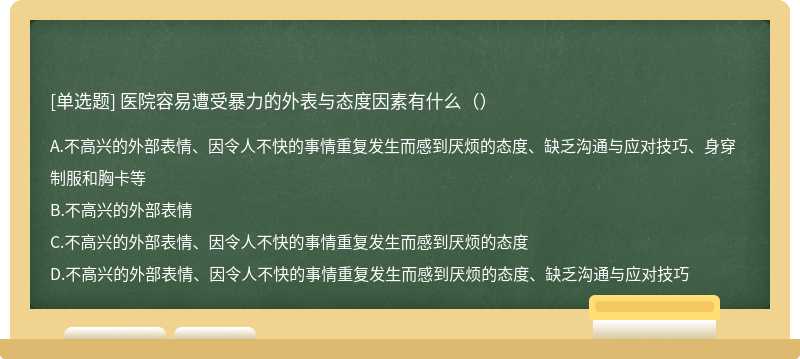 [单选题] 医院容易遭受暴力的外表与态度因素有什么（）

A.不高兴的外部表情、因令人不快的事情重复发生而感到厌烦的态度、缺乏沟通与应对技巧、身穿制服和胸卡等

B.不高兴的外部表情

C.不高兴的外部表情、因令人不快的事情重复发生而感到厌烦的态度

D.不高兴的外部表情、因令人不快的事情重复发生而感到厌烦的态度、缺乏沟通与应对技巧